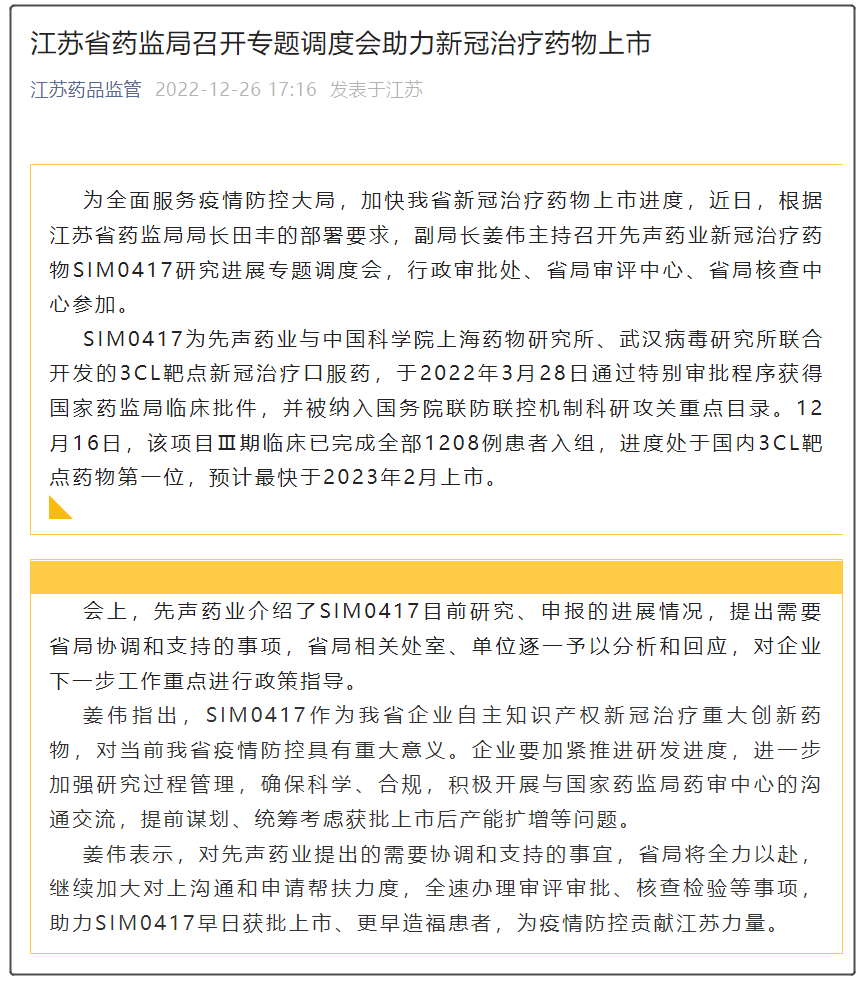 江苏省药监局召开专题调度会助力新冠治疗药物上市

江苏药品监管 2022-12-26 17:16 发表于江苏

为全面服务疫情防控大局，加快我省新冠治疗药物上市进度，近日，根据江苏省药监局局长田丰的部署要求，副局长姜伟主持召开先声药业新冠治疗药物SIM0417研究进展专题调度会，行政审批处、省局审评中心、省局核查中心参加。

SIM0417为先声药业与中国科学院上海药物研究所、武汉病毒研究所联合开发的3CL靶点新冠治疗口服药，于2022年3月28日通过特别审批程序获得国家药监局临床批件，并被纳入国务院联防联控机制科研攻关重点目录。12月16日，该项目Ⅲ期临床已完成全部1208例患者入组，进度处于国内3CL靶点药物第一位，预计最快于2023年2月上市。

会上，先声药业介绍了SIM0417目前研究、申报的进展情况，提出需要省局协调和支持的事项，省局相关处室、单位逐一予以分析和回应，对企业下一步工作重点进行政策指导。

姜伟指出，SIM0417作为我省企业自主知识产权新冠治疗重大创新药物，对当前我省疫情防控具有重大意义。企业要加紧推进研发进度，进一步加强研究过程管理，确保科学、合规，积极开展与国家药监局药审中心的沟通交流，提前谋划、统筹考虑获批上市后产能扩增等问题。

姜伟表示，对先声药业提出的需要协调和支持的事宜，省局将全力以赴，继续加大对上沟通和申请帮扶力度，全速办理审评审批、核查检验等事项，助力SIM0417早日获批上市、更早造福患者，为疫情防控贡献江苏力量。